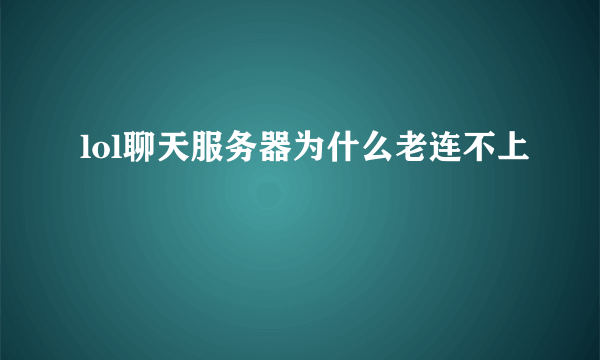 lol聊天服务器为什么老连不上